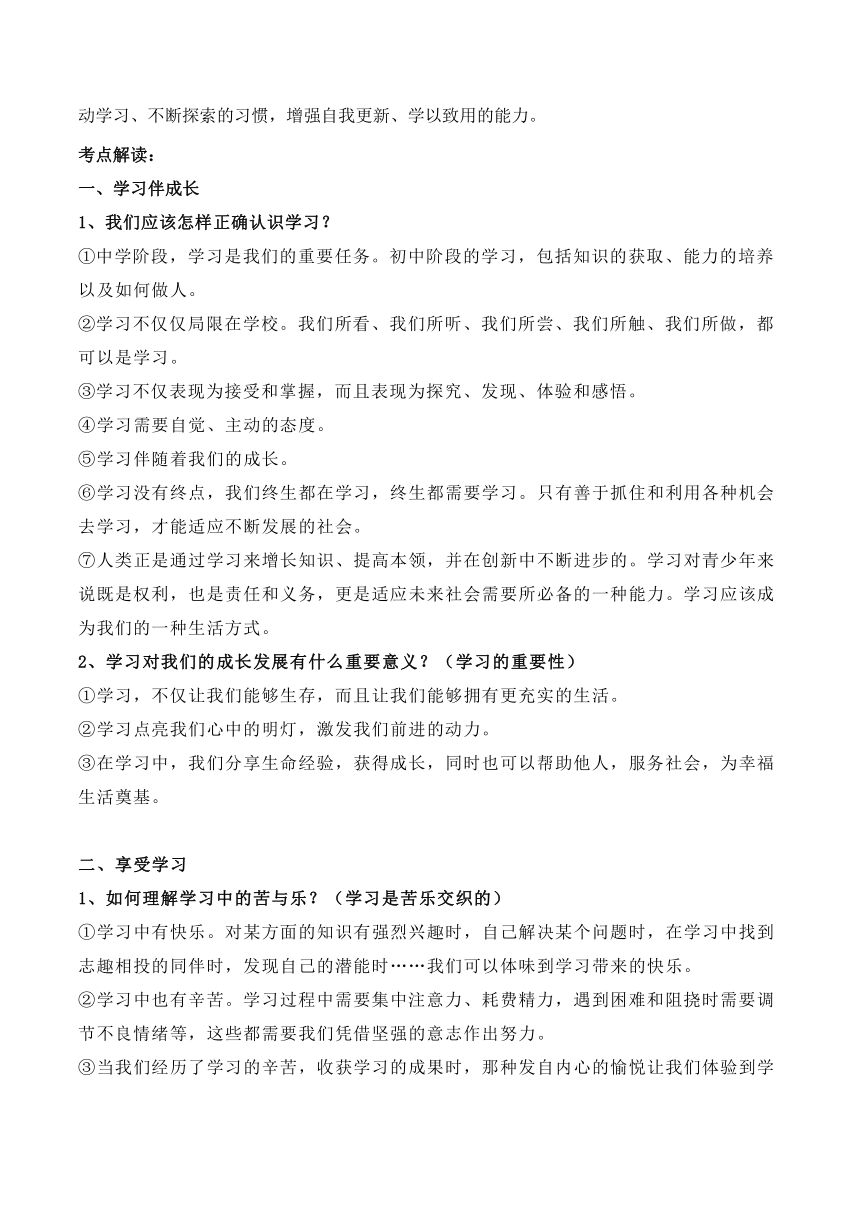 动学习、不断探索的习惯，增强自我更新、学以致用的能力。

考点解读：

一、学习伴成长

1、我们应该怎样正确认识学习？

①中学阶段，学习是我们的重要任务。初中阶段的学习，包括知识的获取、能力的培养以及如何做人。

②学习不仅仅局限在学校。我们所看、我们所听、我们所尝、我们所触、我们所做，都可以是学习。

③学习不仅表现为接受和掌握，而且表现为探究、发现、体验和感悟。

④学习需要自觉、主动的态度。

⑤学习伴随着我们的成长。

⑥学习没有终点，我们终生都在学习，终生都需要学习。只有善于抓住和利用各种机会去学习，才能适应不断发展的社会。

⑦人类正是通过学习来增长知识、提高本领，并在创新中不断进步的。学习对青少年来说既是权利，也是责任和义务，更是适应未来社会需要所必备的一种能力。学习应该成为我们的一种生活方式。

2、学习对我们的成长发展有什么重要意义？（学习的重要性）

①学习，不仅让我们能够生存，而且让我们能够拥有更充实的生活。

②学习点亮我们心中的明灯，激发我们前进的动力。

③在学习中，我们分享生命经验，获得成长，同时也可以帮助他人，服务社会，为幸福生活奠基。

二、享受学习

1、如何理解学习中的苦与乐？（学习是苦乐交织的）

①学习中有快乐。对某方面的知识有强烈兴趣时，自己解决某个问题时，在学习中找到志趣相投的同伴时，发现自己的潜能时……我们可以体味到学习带来的快乐。

②学习中也有辛苦。学习过程中需要集中注意力、耗费精力，遇到困难和阻挠时需要调节不良情绪等，这些都需要我们凭借坚强的意志作出努力。

③当我们经历了学习的辛苦，收获学习的成果时，那种发自内心的愉悦让我们体验到学